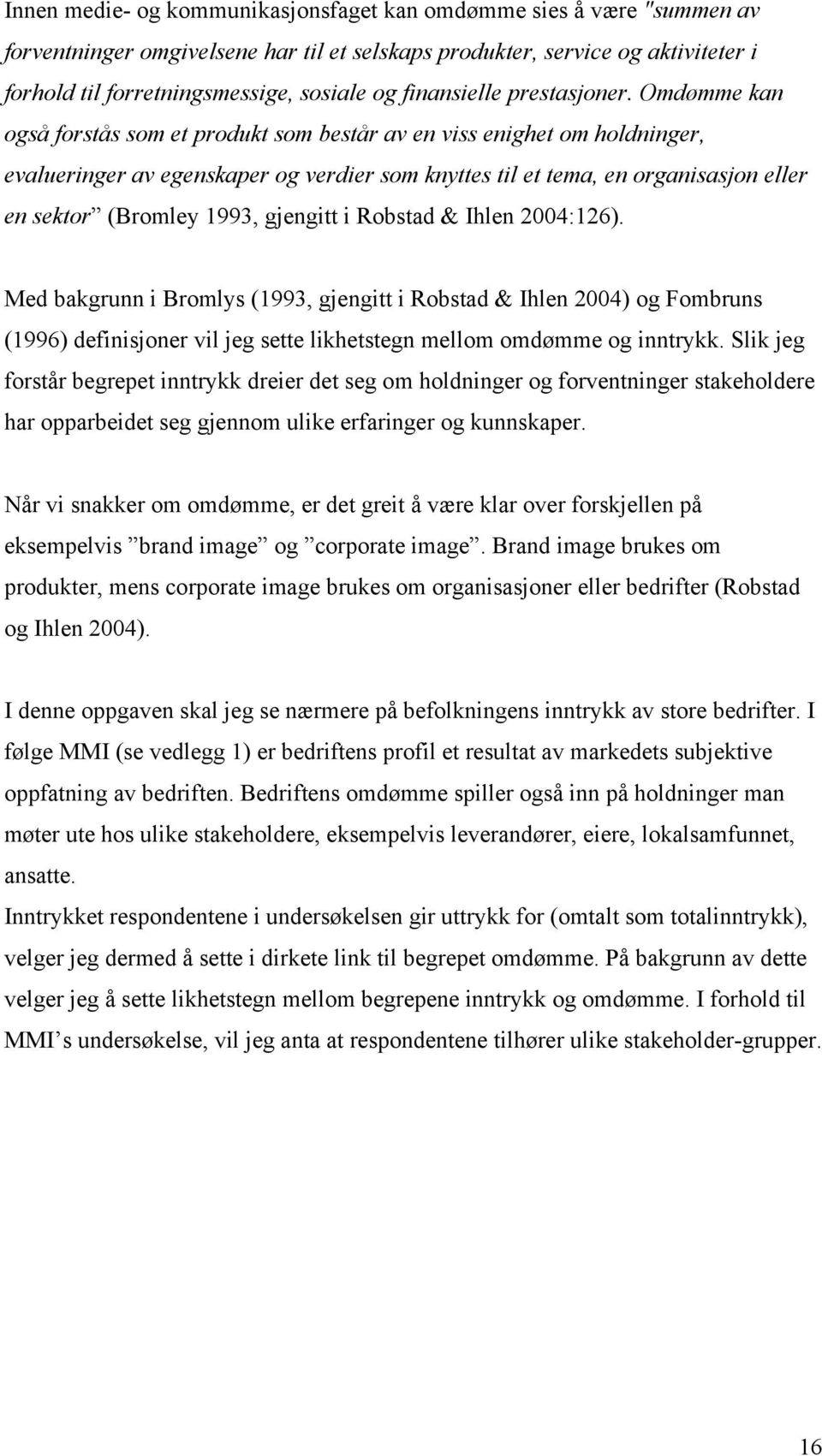 Innen medie- og kommunikasjonsfaget kan omdømme sies å være "summen av forventninger omgivelsene har til et selskaps produkter, service og aktiviteter i forhold til forretningsmessige, sosiale og finansielle prestasjoner. Omdømme kan også forstås som et produkt som består av en viss enighet om holdninger, evalueringer av egenskaper og verdier som knyttes til et tema, en organisasjon eller en sektor” (Bromley 1993, gjengitt i Robstad & Ihlen 2004:126).

Med bakgrunn i Bromlys (1993, gjengitt i Robstad & Ihlen 2004) og Fombruns (1996) definisjoner vil jeg sette likhetstegn mellom omdømme og inntrykk. Slik jeg forstår begrepet inntrykk dreier det seg om holdninger og forventninger stakeholdere har opparbeidet seg gjennom ulike erfaringer og kunnskaper.

Når vi snakker om omdømme, er det greit å være klar over forskjellen på eksempelvis ”brand image” og ”corporate image”. Brand image brukes om produkter, mens corporate image brukes om organisasjoner eller bedrifter (Robstad og Ihlen 2004).

I denne oppgaven skal jeg se nærmere på befolkningens inntrykk av store bedrifter. I følge MMI (se vedlegg 1) er bedriftens profil et resultat av markedets subjektive oppfatning av bedriften. Bedriftens omdømme spiller også inn på holdninger man møter ute hos ulike stakeholdere, eksempelvis leverandører, eiere, lokalsamfunnet, ansatte.
Inntrykket respondentene i undersøkelsen gir uttrykk for (omtalt som totalinntrykk), velger jeg dermed å sette i dirkete link til begrepet omdømme. På bakgrunn av dette velger jeg å sette likhetstegn mellom begrepene inntrykk og omdømme. I forhold til MMI’s undersøkelse, vil jeg anta at respondentene tilhører ulike stakeholder-grupper.

16